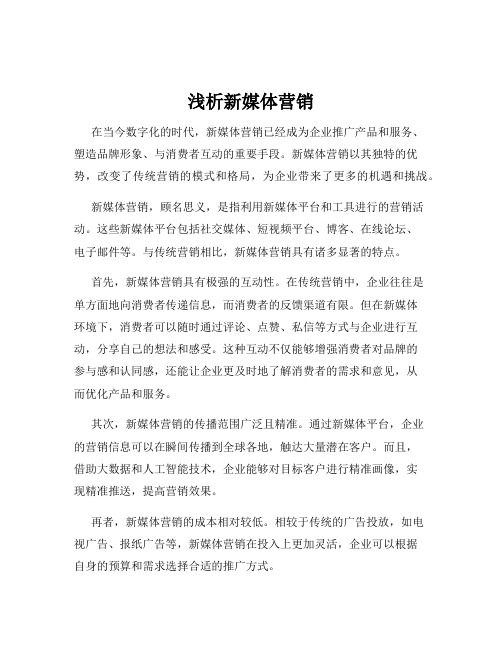 浅析新媒体营销

在当今数字化的时代，新媒体营销已经成为企业推广产品和服务、塑造品牌形象、与消费者互动的重要手段。新媒体营销以其独特的优势，改变了传统营销的模式和格局，为企业带来了更多的机遇和挑战。

新媒体营销，顾名思义，是指利用新媒体平台和工具进行的营销活动。这些新媒体平台包括社交媒体、短视频平台、博客、在线论坛、电子邮件等。与传统营销相比，新媒体营销具有诸多显著的特点。

首先，新媒体营销具有极强的互动性。在传统营销中，企业往往是单方面地向消费者传递信息，而消费者的反馈渠道有限。但在新媒体环境下，消费者可以随时通过评论、点赞、私信等方式与企业进行互动，分享自己的想法和感受。这种互动不仅能够增强消费者对品牌的参与感和认同感，还能让企业更及时地了解消费者的需求和意见，从而优化产品和服务。

其次，新媒体营销的传播范围广泛且精准。通过新媒体平台，企业的营销信息可以在瞬间传播到全球各地，触达大量潜在客户。而且，借助大数据和人工智能技术，企业能够对目标客户进行精准画像，实现精准推送，提高营销效果。

再者，新媒体营销的成本相对较低。相较于传统的广告投放，如电视广告、报纸广告等，新媒体营销在投入上更加灵活，企业可以根据自身的预算和需求选择合适的推广方式。